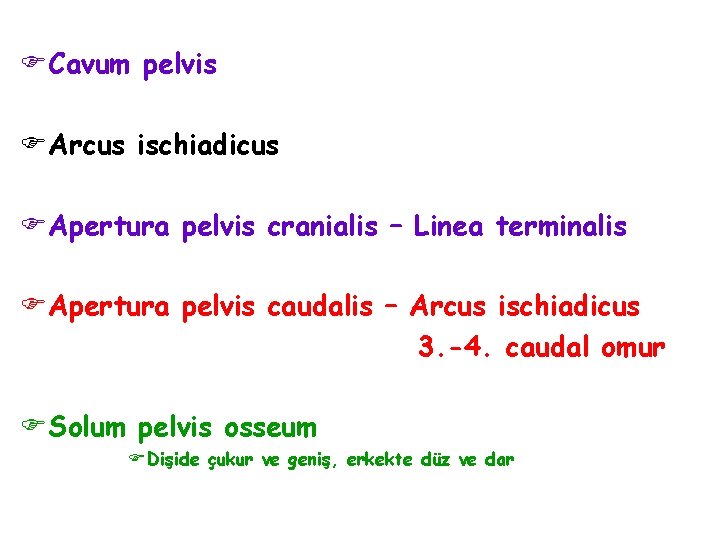 Cavum pelvis

Arcus ischiadicus

Apertura pelvis cranialis – Linea terminalis

Apertura pelvis caudalis – Arcus ischiadicus
3.-4. caudal omur

Solum pelvis osseum

Dişide çukur ve geniş, erkekte düz ve dar